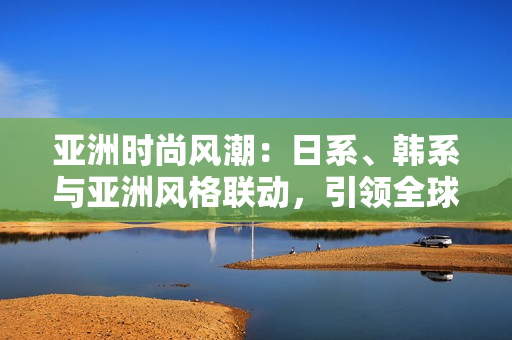 亚洲时尚风潮：日系、韩系与亚洲风格联动，引领全球